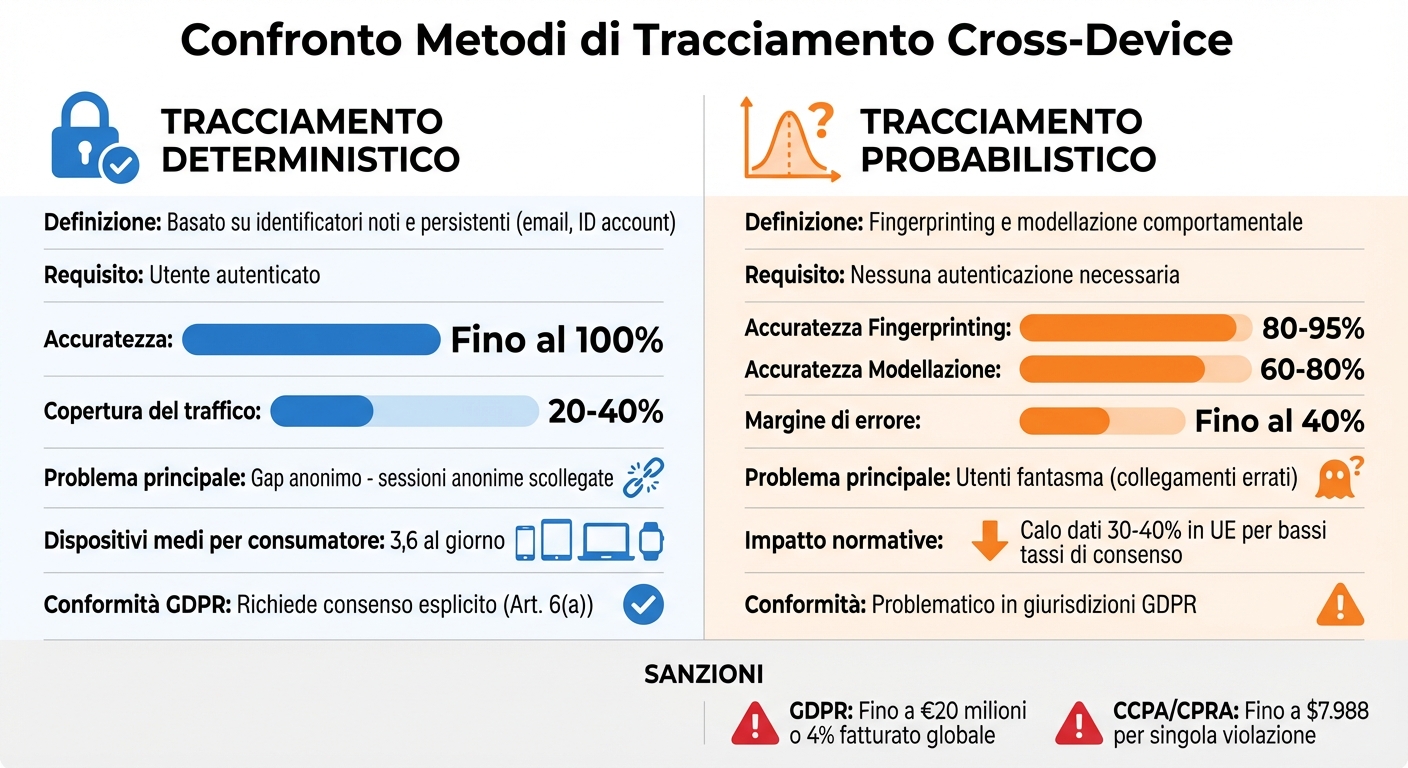 Confronto Metodi di Tracciamento Cross-Device

TRACCIAMENTO DETERMINISTICO

Definizione: Basato su identificatori noti e persistenti (email, ID account)

Requisito: Utente autenticato

Accuratezza: Fino al 100%

Copertura del traffico: 20-40%

Problema principale: Gap anonimo - sessioni anonime scollegate

Dispositivi medi per consumatore: 3,6 al giorno

Conformità GDPR: Richiede consenso esplicito (Art. 6(a))

TRACCIAMENTO PROBABILISTICO

Definizione: Fingerprinting e modellazione comportamentale

Requisito: Nessuna autenticazione necessaria

Accuratezza Fingerprinting: 80-95%

Accuratezza Modellazione: 60-80%

Margine di errore: Fino al 40%

Problema principale: Utenti fantasma (collegamenti errati)

Impatto normative: Calo dati 30-40% in UE per bassi tassi di consenso

Conformità: Problematico in giurisdizioni GDPR

SANZIONI

GDPR: Fino a €20 milioni o 4% fatturato globale

CCPA/CPRA: Fino a $7.988 per singola violazione